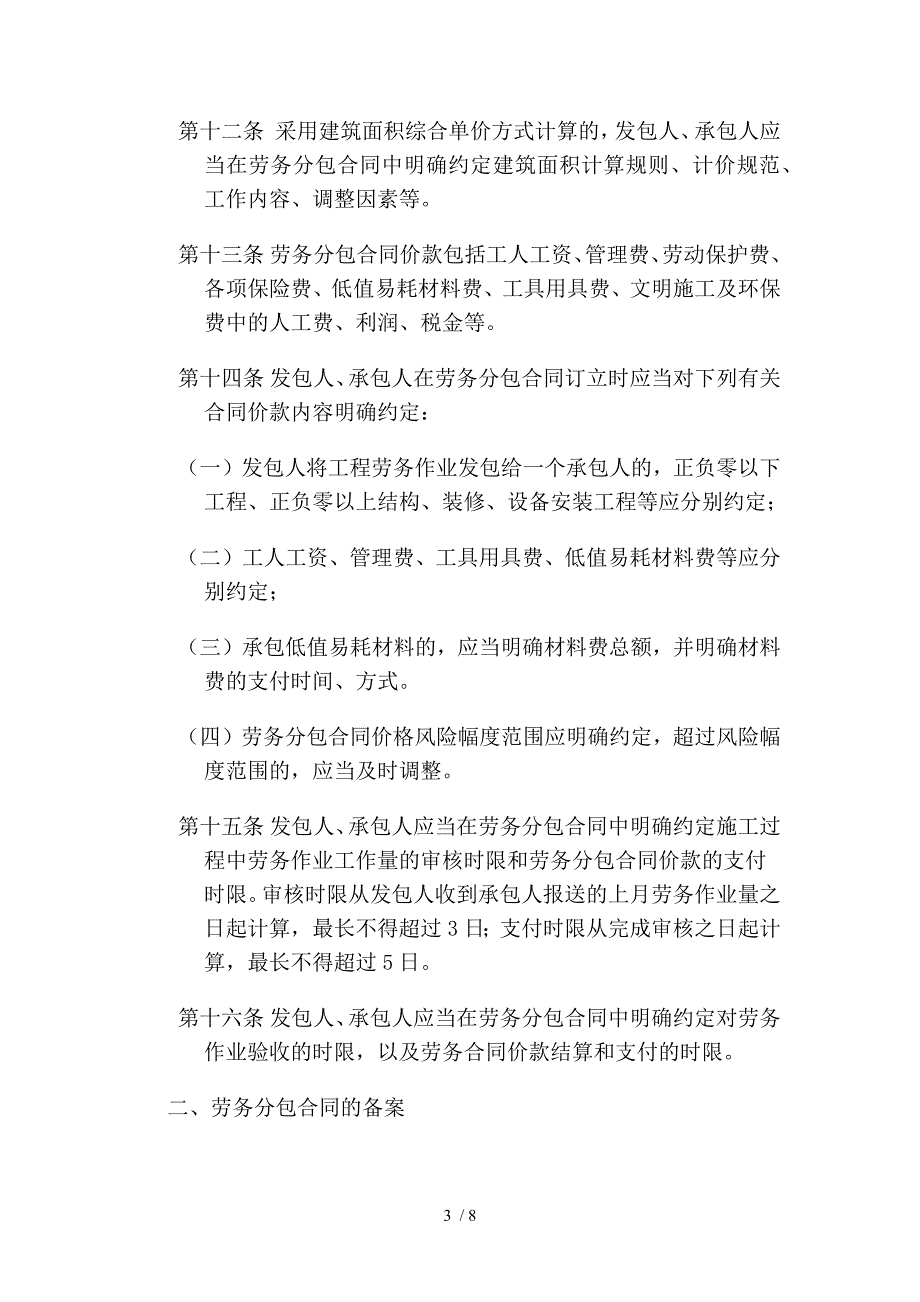 第十二条 采用建筑面积综合单价方式计算的，发包人、承包人应当在劳务分包合同中明确约定建筑面积计算规则、计价规范、工作内容、调整因素等。

第十三条 劳务分包合同价款包括工人工资、管理费、劳动保护费、各项保险费、低值易耗材料费、工具用具费、文明施工及环保费中的人工费、利润、税金等。

第十四条 发包人、承包人在劳务分包合同订立时应当对下列有关合同价款内容明确约定：

（一）发包人将工程劳务作业发包给一个承包人的，正负零以下工程、正负零以上结构、装修、设备安装工程等应分别约定；

（二）工人工资、管理费、工具用具费、低值易耗材料费等应分别约定；

（三）承包低值易耗材料的，应当明确材料费总额，并明确材料费的支付时间、方式。

（四）劳务分包合同价格风险幅度范围应明确约定，超过风险幅度范围的，应当及时调整。

第十五条 发包人、承包人应当在劳务分包合同中明确约定施工过程中劳务作业工作量的审核时限和劳务分包合同价款的支付时限。审核时限从发包人收到承包人报送的上月劳务作业量之日起计算，最长不得超过 3 日；支付时限从完成审核之日起计算，最长不得超过 5 日。

第十六条 发包人、承包人应当在劳务分包合同中明确约定对劳务作业验收的时限，以及劳务合同价款结算和支付的时限。

二、劳务分包合同的备案

3 / 8